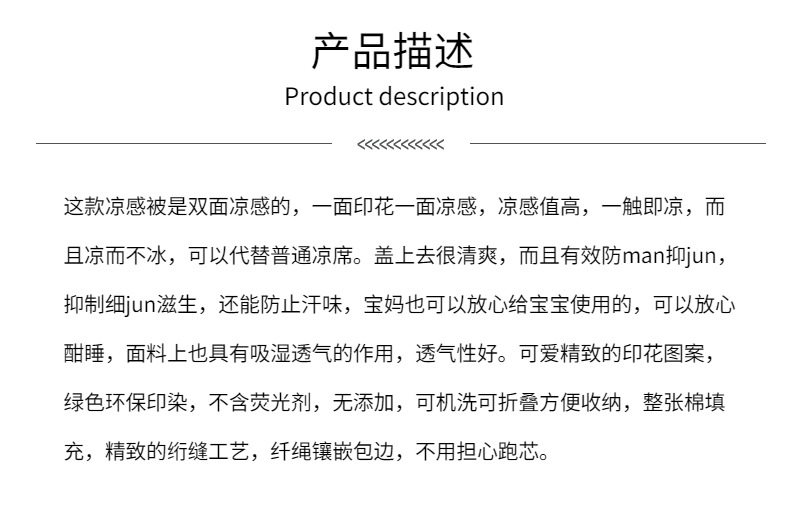 产品描述
Product description

<<<<<<<<<<<<

这款凉感被是双面凉感的，一面印花一面凉感，凉感值高，一触即凉，而且凉而不冰，可以代替普通凉席。盖上去很清爽，而且有效防man抑jun，抑制细jun滋生，还能防止汗味，宝妈也可以放心给宝宝使用的，可以放心酣睡，面料上也具有吸湿透气的作用，透气性好。可爱精致的印花图案，绿色环保印染，不含荧光剂，无添加，可机洗可折叠方便收纳，整张棉填充，精致的绗缝工艺，纤绳镶嵌包边，不用担心跑芯。